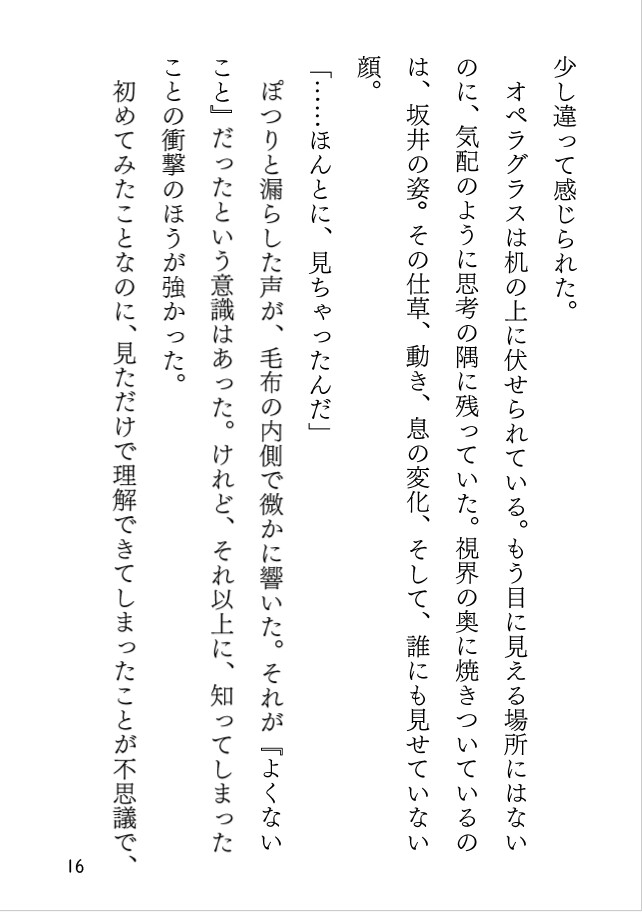 少し違って感じられた。

オペラグラスは机の上に伏せられている。もう目に見える場所にはないのに、気配のように思考の隅に残っていた。視界の奥に焼きついているのは、坂井の姿。その仕草、動き、息の変化、そして、誰にも見せていない顔。

「……ほんとに、見ちゃったんだ」

ぽつりと漏らした声が、毛布の内側で微かに響いた。それが『よくないこと』だったという意識はあった。けれど、それ以上に、知ってしまったことの衝撃のほうが強かった。

初めてみたことなのに、見ただけで理解できてしまったことが不思議で、

16